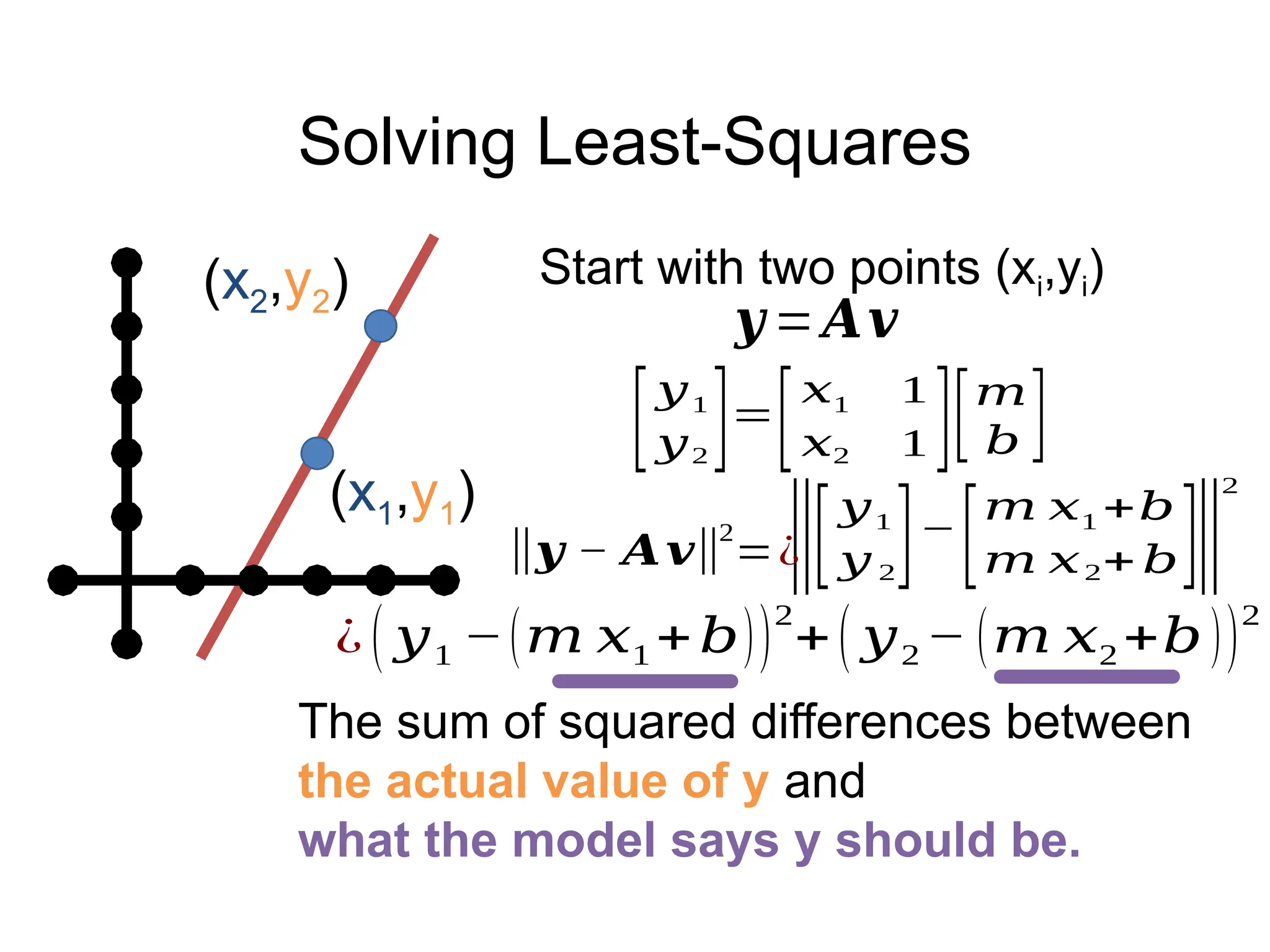 Solving Least-Squares

$(x_2,y_2)$

$(x_1,y_1)$

Start with two points $(x_i,y_i)$

$\boldsymbol{y}=\boldsymbol{A}\boldsymbol{v}$

$\begin{bmatrix} y_1 \\ y_2 \end{bmatrix} = \begin{bmatrix} x_1 & 1 \\ x_2 & 1 \end{bmatrix} \begin{bmatrix} m \\ b \end{bmatrix}$

$\|\boldsymbol{y}-\boldsymbol{A}\boldsymbol{v}\|^2 = ¿ \left\| \begin{bmatrix} y_1 \\ y_2 \end{bmatrix} - \begin{bmatrix} m x_1 + b \\ m x_2 + b \end{bmatrix} \right\|^2$

$¿ \left( y_1 - (m x_1 + b) \right)^2 + \left( y_2 - (m x_2 + b) \right)^2$

The sum of squared differences between the actual value of y and what the model says y should be.